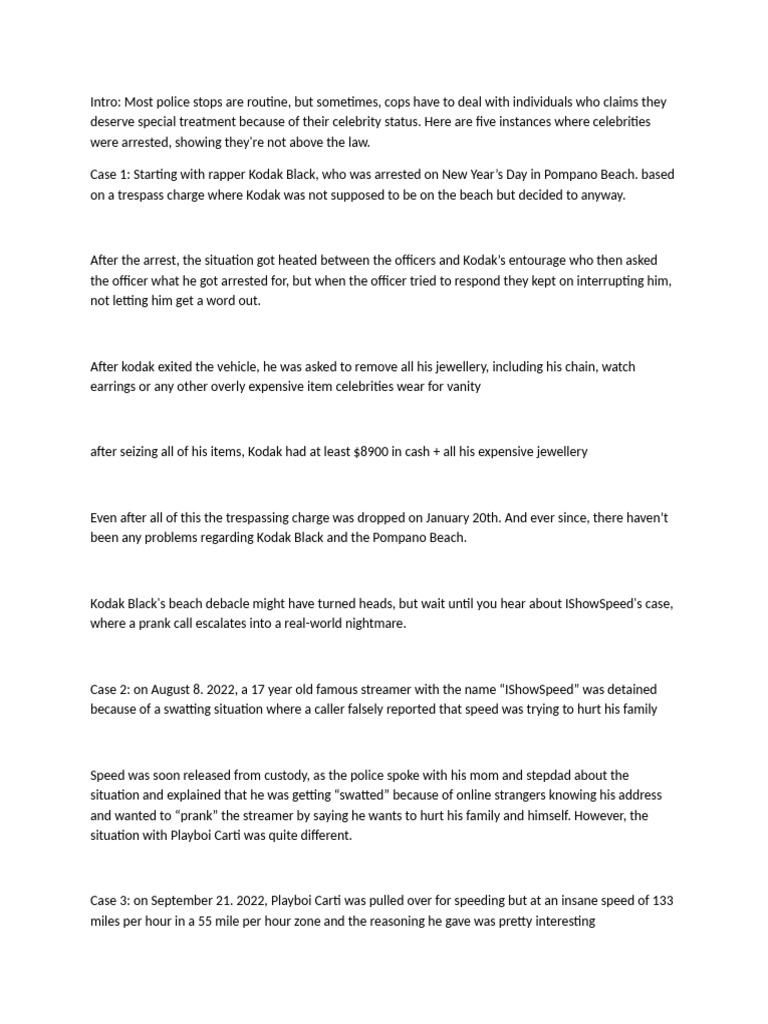 Intro: Most police stops are routine, but sometimes, cops have to deal with individuals who claims they deserve special treatment because of their celebrity status. Here are five instances where celebrities were arrested, showing they're not above the law.

Case 1: Starting with rapper Kodak Black, who was arrested on New Year's Day in Pompano Beach. based on a trespass charge where Kodak was not supposed to be on the beach but decided to anyway.

After the arrest, the situation got heated between the officers and Kodak's entourage who then asked the officer what he got arrested for, but when the officer tried to respond they kept on interrupting him, not letting him get a word out.

After kodak exited the vehicle, he was asked to remove all his jewellery, including his chain, watch earrings or any other overly expensive item celebrities wear for vanity

after seizing all of his items, Kodak had at least $8900 in cash + all his expensive jewellery

Even after all of this the trespassing charge was dropped on January 20th. And ever since, there haven't been any problems regarding Kodak Black and the Pompano Beach.

Kodak Black's beach debacle might have turned heads, but wait until you hear about IShowSpeed's case, where a prank call escalates into a real-world nightmare.

Case 2: on August 8. 2022, a 17 year old famous streamer with the name "IShowSpeed" was detained because of a swatting situation where a caller falsely reported that speed was trying to hurt his family

Speed was soon released from custody, as the police spoke with his mom and stepdad about the situation and explained that he was getting "swatted" because of online strangers knowing his address and wanted to "prank" the streamer by saying he wants to hurt his family and himself. However, the situation with Playboi Carti was quite different.

Case 3: on September 21. 2022, Playboi Carti was pulled over for speeding but at an insane speed of 133 miles per hour in a 55 mile per hour zone and the reasoning he gave was pretty interesting